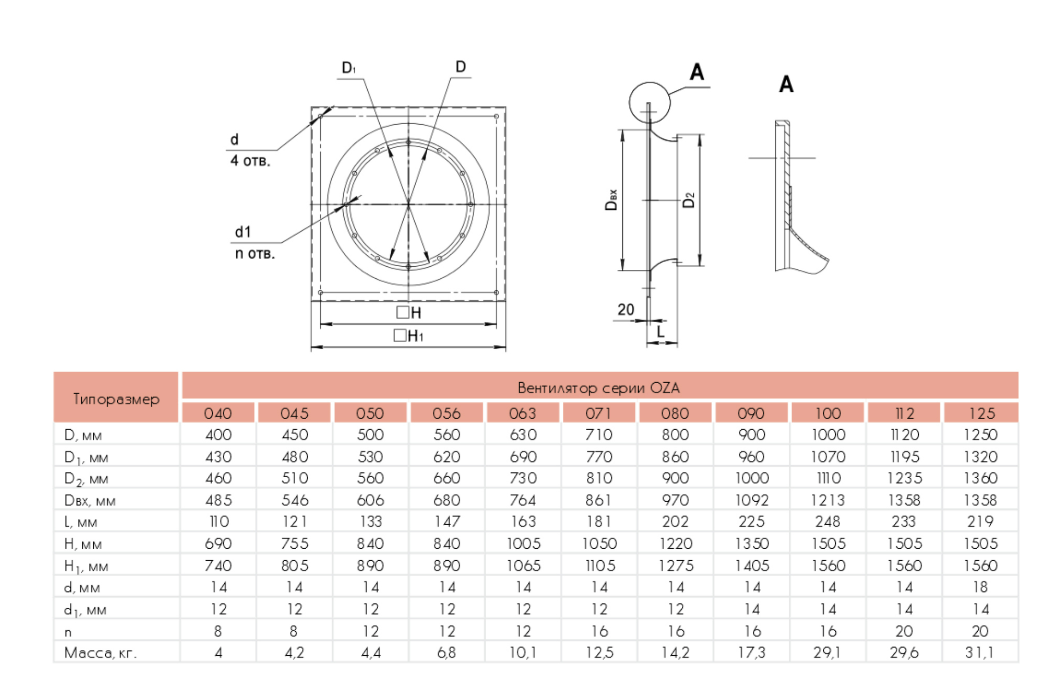 $D_1$

D

d
4 отв.

d1
n отв.

□H

□$H_1$

A

A

$D_{вх}$

$D_2$

20

L

| Типоразмер | Вентилятор серии OZA | | | | | | | | | | |
|---|---|---|---|---|---|---|---|---|---|---|---|
| | 040 | 045 | 050 | 056 | 063 | 071 | 080 | 090 | 100 | 112 | 125 |
| D, мм | 400 | 450 | 500 | 560 | 630 | 710 | 800 | 900 | 1000 | 1120 | 1250 |
| $D_1$, мм | 430 | 480 | 530 | 620 | 690 | 770 | 860 | 960 | 1070 | 1195 | 1320 |
| $D_2$, мм | 460 | 510 | 560 | 660 | 730 | 810 | 900 | 1000 | 1110 | 1235 | 1360 |
| Dвх, мм | 485 | 546 | 606 | 680 | 764 | 861 | 970 | 1092 | 1213 | 1358 | 1358 |
| L, мм | 110 | 121 | 133 | 147 | 163 | 181 | 202 | 225 | 248 | 233 | 219 |
| H, мм | 690 | 755 | 840 | 840 | 1005 | 1050 | 1220 | 1350 | 1505 | 1505 | 1505 |
| $H_1$, мм | 740 | 805 | 890 | 890 | 1065 | 1105 | 1275 | 1405 | 1560 | 1560 | 1560 |
| d, мм | 14 | 14 | 14 | 14 | 14 | 14 | 14 | 14 | 14 | 14 | 18 |
| $d_1$, мм | 12 | 12 | 12 | 12 | 12 | 12 | 12 | 14 | 14 | 14 | 14 |
| n | 8 | 8 | 12 | 12 | 12 | 16 | 16 | 16 | 16 | 20 | 20 |
| Масса, кг. | 4 | 4,2 | 4,4 | 6,8 | 10,1 | 12,5 | 14,2 | 17,3 | 29,1 | 29,6 | 31,1 |